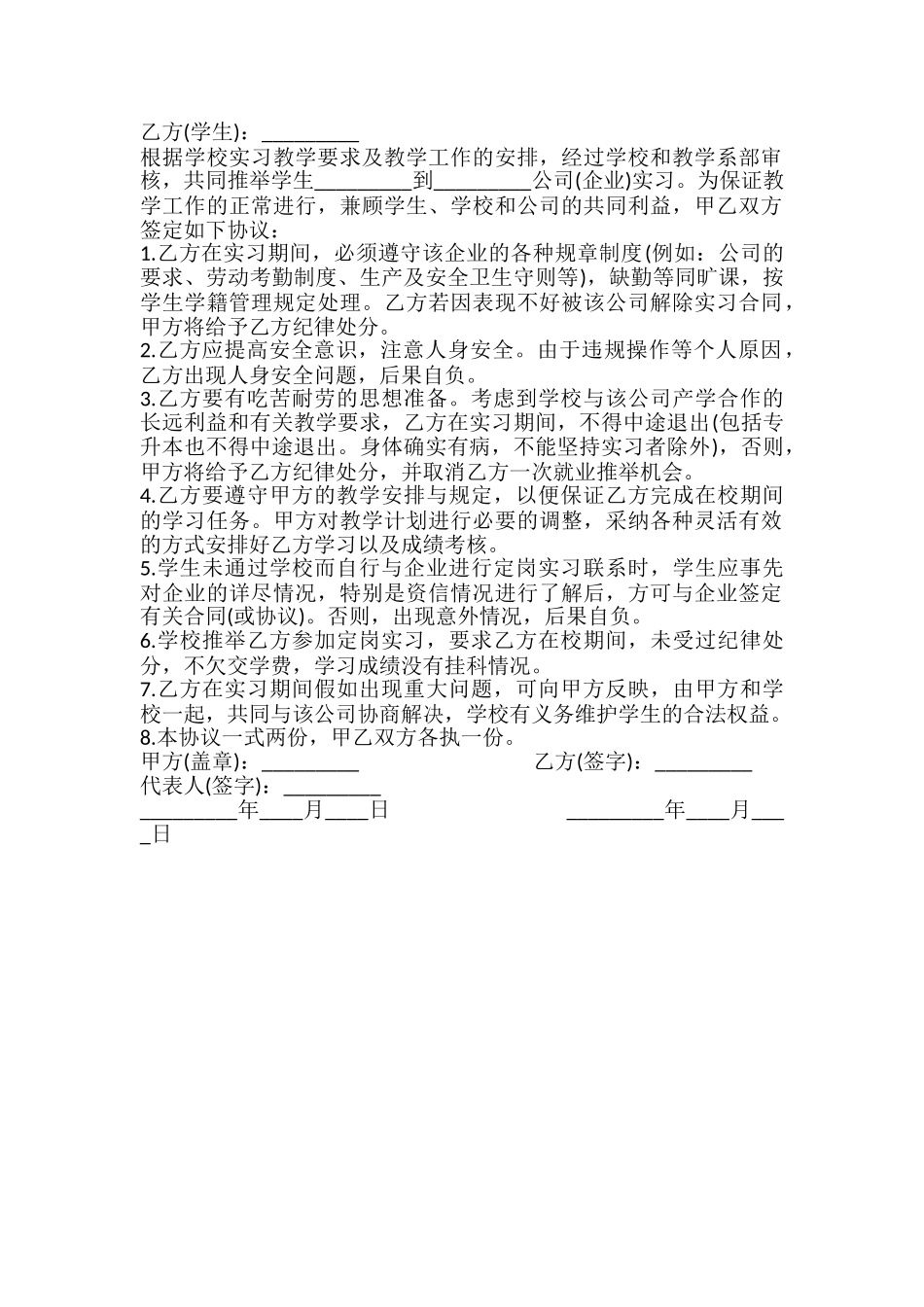 乙方(学生)：_________

根据学校实习教学要求及教学工作的安排，经过学校和教学系部审核，共同推举学生_________到_________公司(企业)实习。为保证教学工作的正常进行，兼顾学生、学校和公司的共同利益，甲乙双方签定如下协议：

1.乙方在实习期间，必须遵守该企业的各种规章制度(例如：公司的要求、劳动考勤制度、生产及安全卫生守则等)，缺勤等同旷课，按学生学籍管理规定处理。乙方若因表现不好被该公司解除实习合同，甲方将给予乙方纪律处分。

2.乙方应提高安全意识，注意人身安全。由于违规操作等个人原因，乙方出现人身安全问题，后果自负。

3.乙方要有吃苦耐劳的思想准备。考虑到学校与该公司产学合作的长远利益和有关教学要求，乙方在实习期间，不得中途退出(包括专升本也不得中途退出。身体确实有病，不能坚持实习者除外)，否则，甲方将给予乙方纪律处分，并取消乙方一次就业推举机会。

4.乙方要遵守甲方的教学安排与规定，以便保证乙方完成在校期间的学习任务。甲方对教学计划进行必要的调整，采纳各种灵活有效的方式安排好乙方学习以及成绩考核。

5.学生未通过学校而自行与企业进行定岗实习联系时，学生应事先对企业的详尽情况，特别是资信情况进行了解后，方可与企业签定有关合同(或协议)。否则，出现意外情况，后果自负。

6.学校推举乙方参加定岗实习，要求乙方在校期间，未受过纪律处分，不欠交学费，学习成绩没有挂科情况。

7.乙方在实习期间假如出现重大问题，可向甲方反映，由甲方和学校一起，共同与该公司协商解决，学校有义务维护学生的合法权益。

8.本协议一式两份，甲乙双方各执一份。

甲方(盖章)：_________ 乙方(签字)：_________

代表人(签字)：_________

_________年____月____日 _________年____月____日